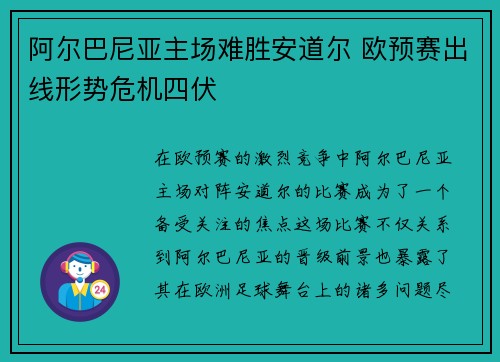 阿尔巴尼亚主场难胜安道尔 欧预赛出线形势危机四伏

在欧预赛的激烈竞争中阿尔巴尼亚主场对阵安道尔的比赛成为了一个备受关注的焦点这场比赛不仅关系到阿尔巴尼亚的晋级前景也暴露了其在欧洲足球舞台上的诸多问题尽

24